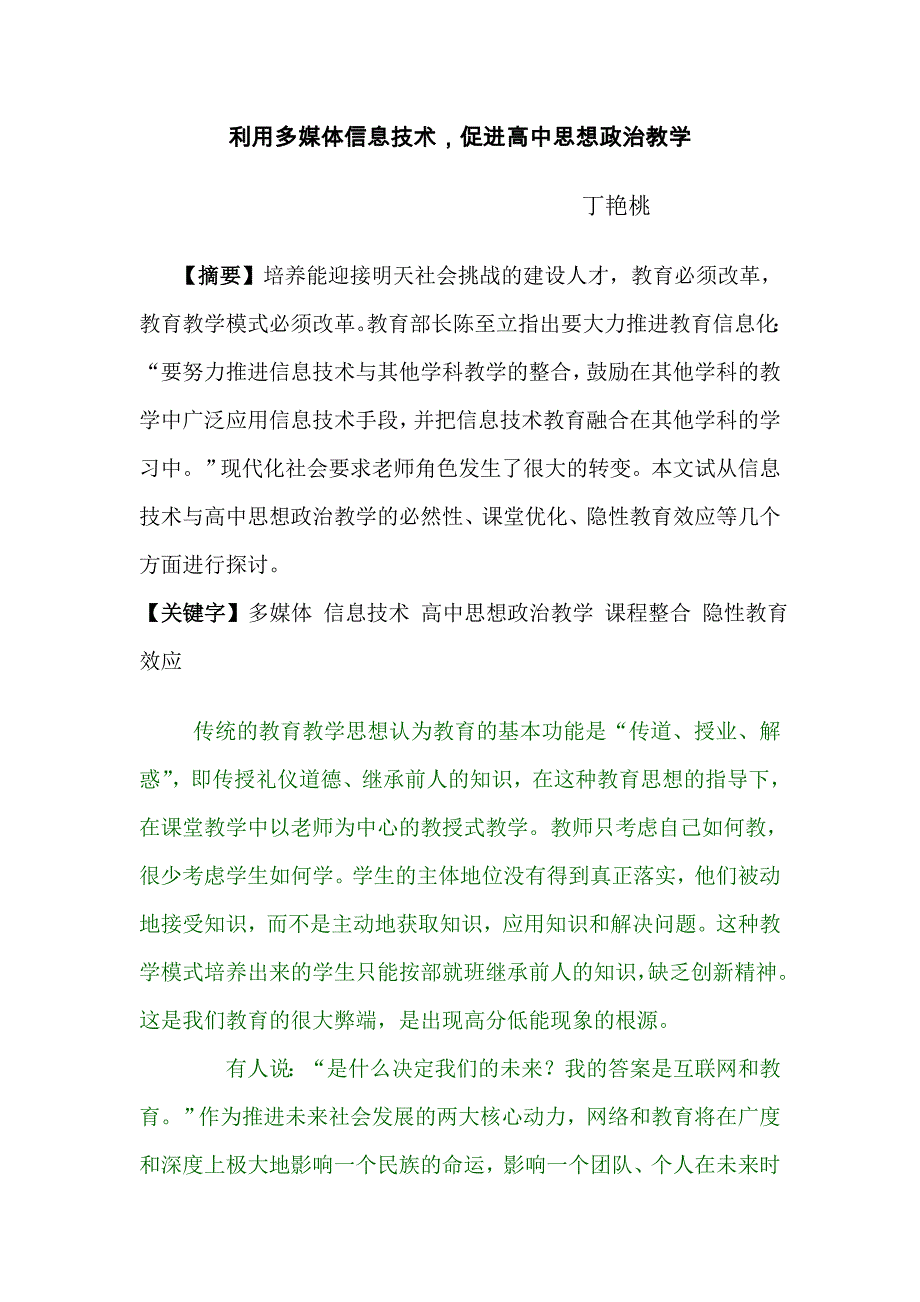 利用多媒体信息技术，促进高中思想政治教学

丁艳桃

【摘要】培养能迎接明天社会挑战的建设人才，教育必须改革，教育教学模式必须改革。教育部长陈至立指出要大力推进教育信息化：“要努力推进信息技术与其他学科教学的整合，鼓励在其他学科的教学中广泛应用信息技术手段，并把信息技术教育融合在其他学科的学习中。”现代化社会要求老师角色发生了很大的转变。本文试从信息技术与高中思想政治教学的必然性、课堂优化、隐性教育效应等几个方面进行探讨。

【关键字】多媒体 信息技术 高中思想政治教学 课程整合 隐性教育效应

传统的教育教学思想认为教育的基本功能是“传道、授业、解惑”，即传授礼仪道德、继承前人的知识，在这种教育思想的指导下，在课堂教学中以老师为中心的教授式教学。教师只考虑自己如何教，很少考虑学生如何学。学生的主体地位没有得到真正落实，他们被动地接受知识，而不是主动地获取知识，应用知识和解决问题。这种教学模式培养出来的学生只能按部就班继承前人的知识，缺乏创新精神。这是我们教育的很大弊端，是出现高分低能现象的根源。

有人说：“是什么决定我们的未来？我的答案是互联网和教育。”作为推进未来社会发展的两大核心动力，网络和教育将在广度和深度上极大地影响一个民族的命运，影响一个团队、个人在未来时